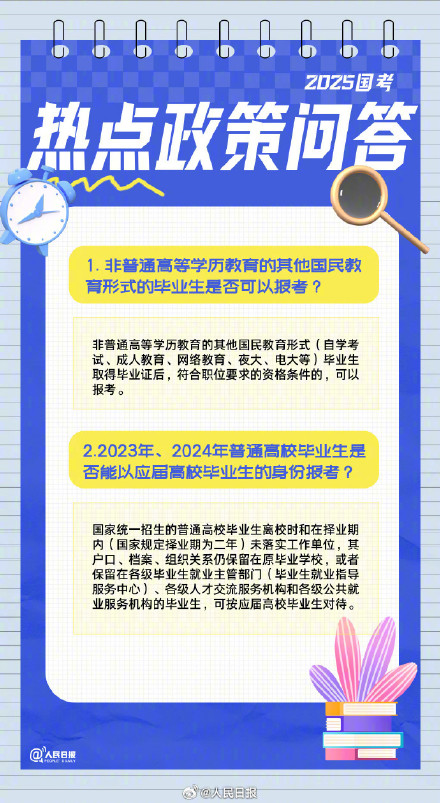 2025国考

热点政策问答

1. 非普通高等学历教育的其他国民教育形式的毕业生是否可以报考？

非普通高等学历教育的其他国民教育形式（自学考试、成人教育、网络教育、夜大、电大等）毕业生取得毕业证后，符合职位要求的资格条件的，可以报考。

2.2023年、2024年普通高校毕业生是否能以应届高校毕业生的身份报考？

国家统一招生的普通高校毕业生离校时和在择业期内（国家规定择业期为二年）未落实工作单位，其户口、档案、组织关系仍保留在原毕业学校，或者保留在各级毕业生就业主管部门（毕业生就业指导服务中心）、各级人才交流服务机构和各级公共就业服务机构的毕业生，可按应届高校毕业生对待。

@人民日报 PEOPLE'S DAILY

@人民日报